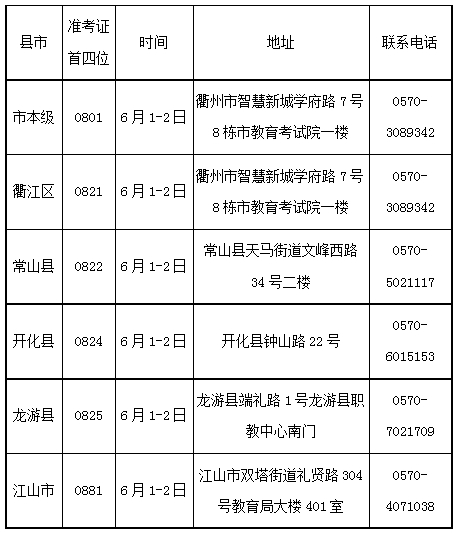 | 县市 | 准考证首四位 | 时间 | 地址 | 联系电话 |
|---|---|---|---|---|
| 市本级 | 0801 | 6月1-2日 | 衢州市智慧新城学府路7号8栋市教育考试院一楼 | 0570-3089342 |
| 衢江区 | 0821 | 6月1-2日 | 衢州市智慧新城学府路7号8栋市教育考试院一楼 | 0570-3089342 |
| 常山县 | 0822 | 6月1-2日 | 常山县天马街道文峰西路34号二楼 | 0570-5021117 |
| 开化县 | 0824 | 6月1-2日 | 开化县钟山路22号 | 0570-6015153 |
| 龙游县 | 0825 | 6月1-2日 | 龙游县端礼路1号龙游县职教中心南门 | 0570-7021709 |
| 江山市 | 0881 | 6月1-2日 | 江山市双塔街道礼贤路304号教育局大楼401室 | 0570-4071038 |